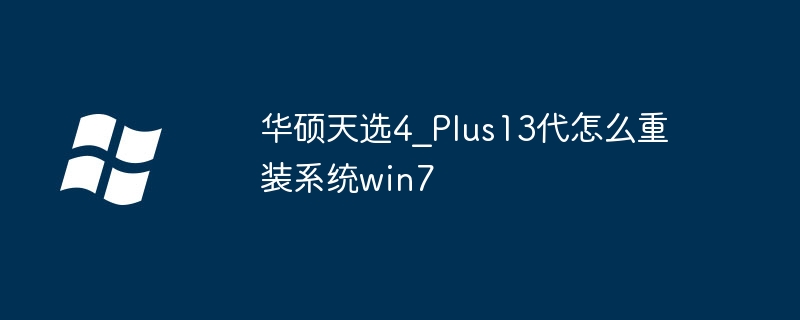 华硕天选4_Plus13代怎么重装系统win7